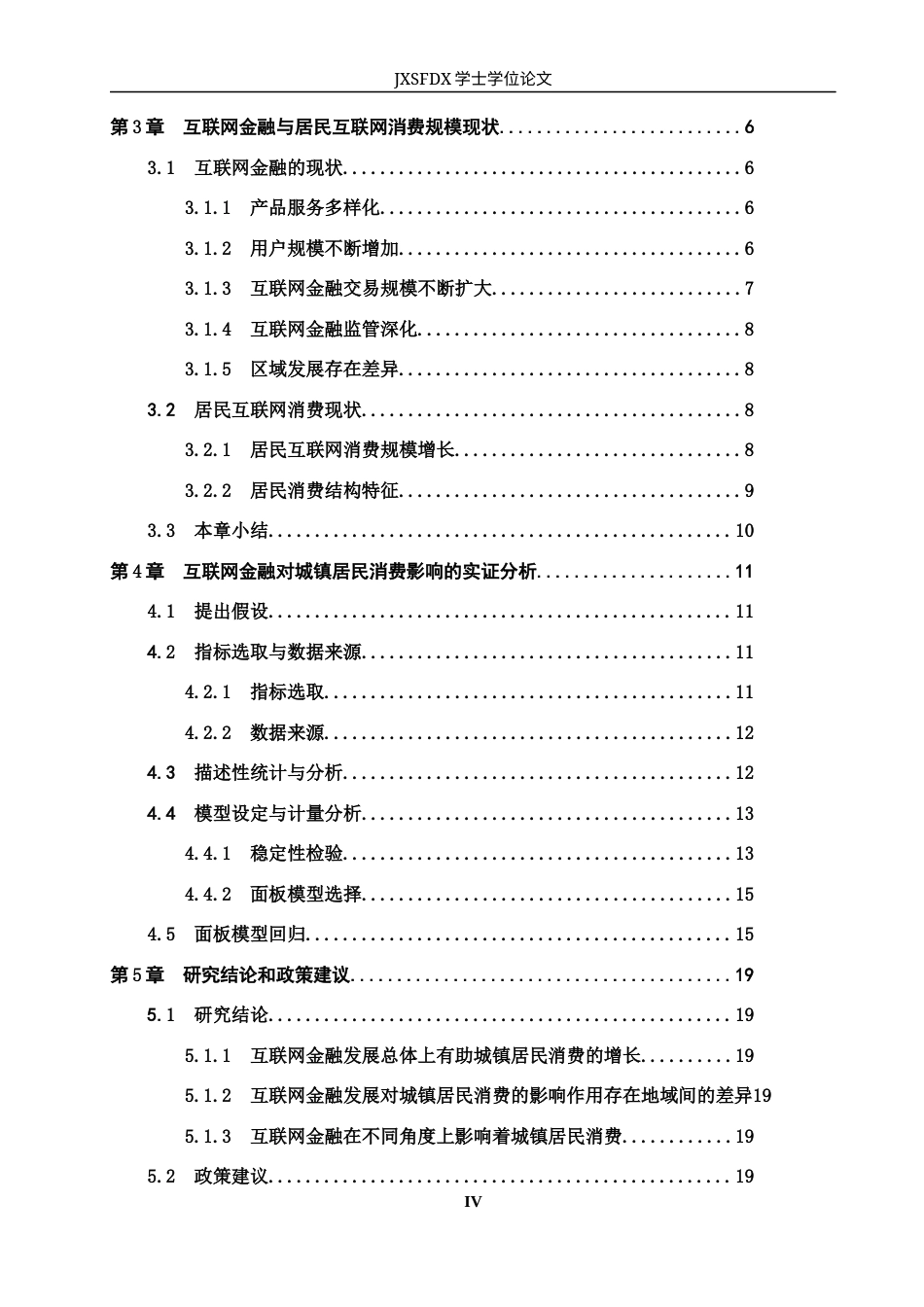 JXSFDX学士学位论文

第3章 互联网金融与居民互联网消费规模现状 6

3.1 互联网金融的现状 6

3.1.1 产品服务多样化 6

3.1.2 用户规模不断增加 6

3.1.3 互联网金融交易规模不断扩大 7

3.1.4 互联网金融监管深化 8

3.1.5 区域发展存在差异 8

3.2 居民互联网消费现状 8

3.2.1 居民互联网消费规模增长 8

3.2.2 居民消费结构特征 9

3.3 本章小结 10

第4章 互联网金融对城镇居民消费影响的实证分析 11

4.1 提出假设 11

4.2 指标选取与数据来源 11

4.2.1 指标选取 11

4.2.2 数据来源 12

4.3 描述性统计与分析 12

4.4 模型设定与计量分析 13

4.4.1 稳定性检验 13

4.4.2 面板模型选择 15

4.5 面板模型回归 15

第5章 研究结论和政策建议 19

5.1 研究结论 19

5.1.1 互联网金融发展总体上有助城镇居民消费的增长 19

5.1.2 互联网金融发展对城镇居民消费的影响作用存在地域间的差异19

5.1.3 互联网金融在不同角度上影响着城镇居民消费 19

5.2 政策建议 19

IV